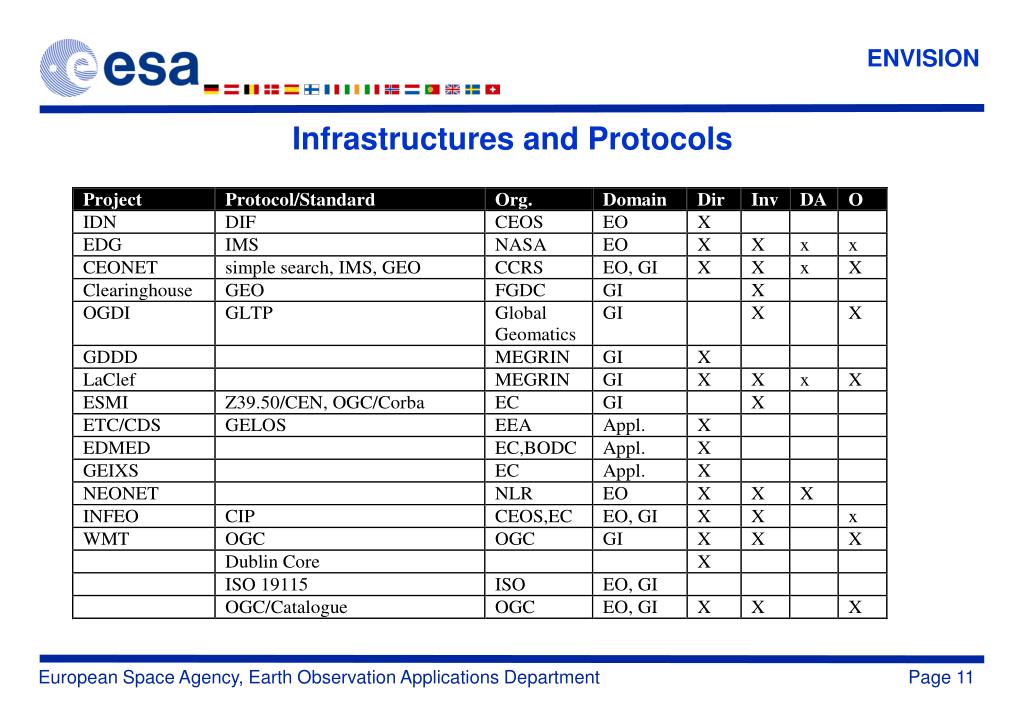 esa

ENVISION

Infrastructures and Protocols

| Project | Protocol/Standard | Org. | Domain | Dir | Inv | DA | O |
|---|---|---|---|---|---|---|---|
| IDN | DIF | CEOS | EO | X | | | |
| EDG | IMS | NASA | EO | X | X | x | x |
| CEONET | simple search, IMS, GEO | CCRS | EO, GI | X | X | x | X |
| Clearinghouse | GEO | FGDC | GI | | X | | |
| OGDI | GLTP | Global Geomatics | GI | | X | | X |
| GDDD | | MEGRIN | GI | X | | | |
| LaClef | | MEGRIN | GI | X | X | x | X |
| ESMI | Z39.50/CEN, OGC/Corba | EC | GI | | X | | |
| ETC/CDS | GELOS | EEA | Appl. | X | | | |
| EDMED | | EC,BODC | Appl. | X | | | |
| GEIXS | | EC | Appl. | X | | | |
| NEONET | | NLR | EO | X | X | X | |
| INFEO | CIP | CEOS,EC | EO, GI | X | X | | x |
| WMT | OGC | OGC | GI | X | X | | X |
| | Dublin Core | | | X | | | |
| | ISO 19115 | ISO | EO, GI | | | | |
| | OGC/Catalogue | OGC | EO, GI | X | X | | X |

European Space Agency, Earth Observation Applications Department

Page 11